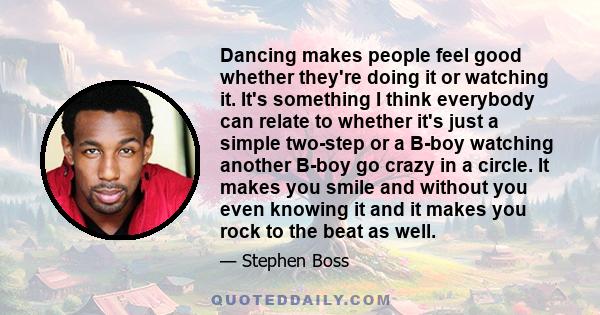 Dancing makes people feel good whether they're doing it or watching it. It's something I think everybody can relate to whether it's just a simple two-step or a B-boy watching another B-boy go crazy in a circle. It makes you smile and without you even knowing it and it makes you rock to the beat as well.

— Stephen Boss

QUOTEDDAILY.COM